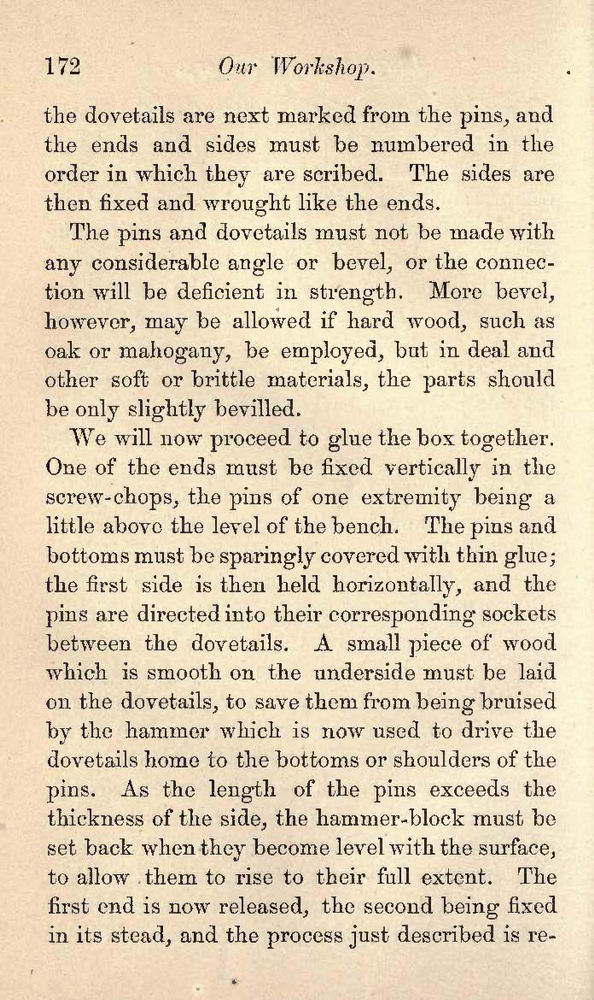 172 Our Workshop.

the dovetails are next marked from the pins, and the ends and sides must be numbered in the order in which they are scribed. The sides are then fixed and wrought like the ends.

The pins and dovetails must not be made with any considerable angle or bevel, or the connection will be deficient in strength. More bevel, however, may be allowed if hard wood, such as oak or mahogany, be employed, but in deal and other soft or brittle materials, the parts should be only slightly bevilled.

We will now proceed to glue the box together. One of the ends must be fixed vertically in the screw-chops, the pins of one extremity being a little above the level of the bench. The pins and bottoms must be sparingly covered with thin glue; the first side is then held horizontally, and the pins are directed into their corresponding sockets between the dovetails. A small piece of wood which is smooth on the underside must be laid on the dovetails, to save them from being bruised by the hammer which is now used to drive the dovetails home to the bottoms or shoulders of the pins. As the length of the pins exceeds the thickness of the side, the hammer-block must be set back when they become level with the surface, to allow them to rise to their full extent. The first end is now released, the second being fixed in its stead, and the process just described is re-